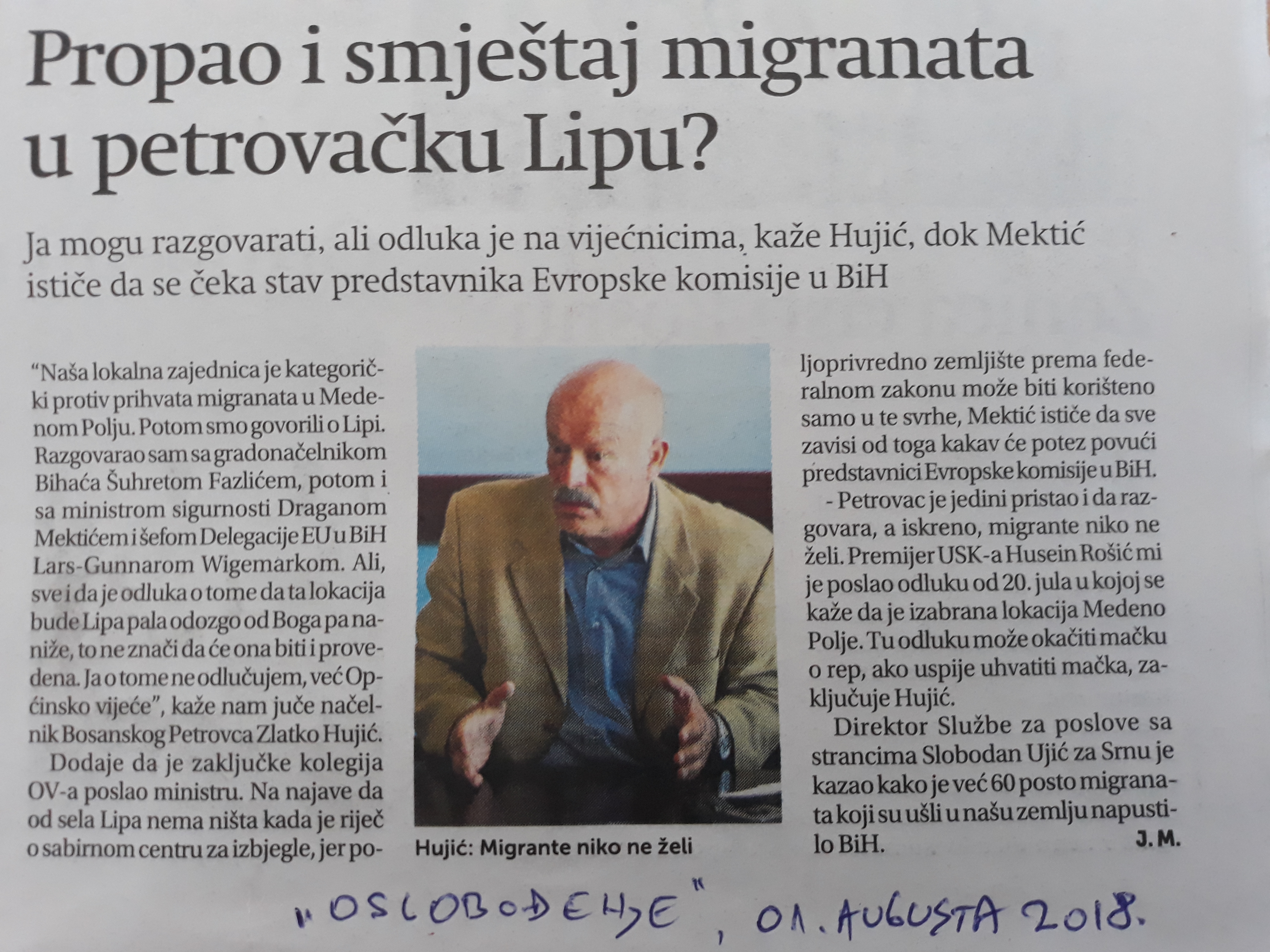 Propao i smještaj migranata u petrovačku Lipu?

Ja mogu razgovarati, ali odluka je na vijećnicima, kaže Hujić, dok Mektić ističe da se čeka stav predstavnika Evropske komisije u BiH

"Naša lokalna zajednica je kategorički protiv prihvata migranata u Medenom Polju. Potom smo govorili o Lipi. Razgovarao sam sa gradonačelnikom Bihaća Šuhretom Fazlićem, potom i sa ministrom sigurnosti Draganom Mektićem i šefom Delegacije EU u BiH Lars-Gunnarom Wigemarkom. Ali, sve i da je odluka o tome da ta lokacija bude Lipa pala odozgo od Boga pa naniže, to ne znači da će ona biti i provedena. Ja o tome ne odlučujem, već Općinsko vijeće", kaže nam juče načelnik Bosanskog Petrovca Zlatko Hujić.

Dodaje da je zaključke kolegija OV-a poslao ministru. Na najave da od sela Lipa nema ništa kada je riječ o sabirnom centru za izbjegle, jer poljoprivredno zemljište prema federalnom zakonu može biti korišteno samo u te svrhe, Mektić ističe da sve zavisi od toga kakav će potez povući predstavnici Evropske komisije u BiH.

- Petrovac je jedini pristao i da razgovara, a iskreno, migrante niko ne želi. Premijer USK-a Husein Rošić mi je poslao odluku od 20. jula u kojoj se kaže da je izabrana lokacija Medeno Polje. Tu odluku može okačiti mačku o rep, ako uspije uhvatiti mačka, zaključuje Hujić.

Direktor Službe za poslove sa strancima Slobodan Ujić za Srnu je kazao kako je već 60 posto migranata koji su ušli u našu zemlju napustilo BiH.

J. M.

Hujić: Migrante niko ne želi

"OSLOBOĐENJE", 01. AUGUSTA 2018.